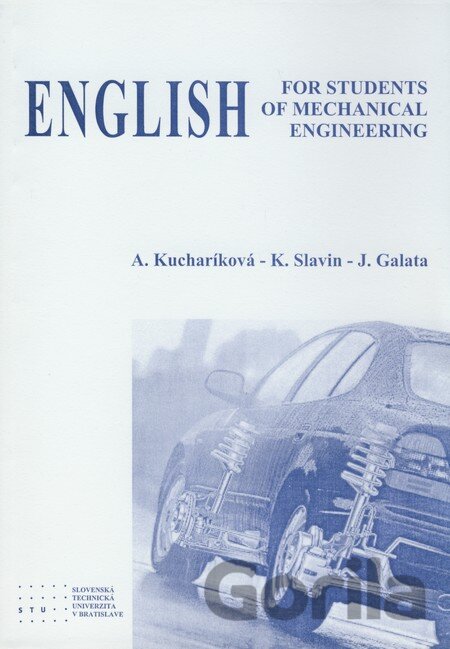 ENGLISH

FOR STUDENTS
OF MECHANICAL
ENGINEERING

A. Kucharíková - K. Slavin - J. Galata

STU

SLOVENSKÁ
TECHNICKÁ
UNIVERZITA
V BRATISLAVE

Gorila